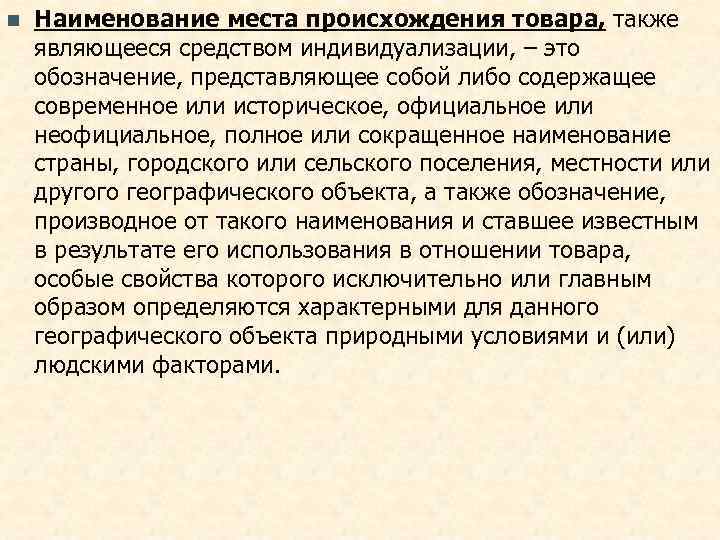 Наименование места происхождения товара, также являющееся средством индивидуализации, – это обозначение, представляющее собой либо содержащее современное или историческое, официальное или неофициальное, полное или сокращенное наименование страны, городского или сельского поселения, местности или другого географического объекта, а также обозначение, производное от такого наименования и ставшее известным в результате его использования в отношении товара, особые свойства которого исключительно или главным образом определяются характерными для данного географического объекта природными условиями и (или) людскими факторами.